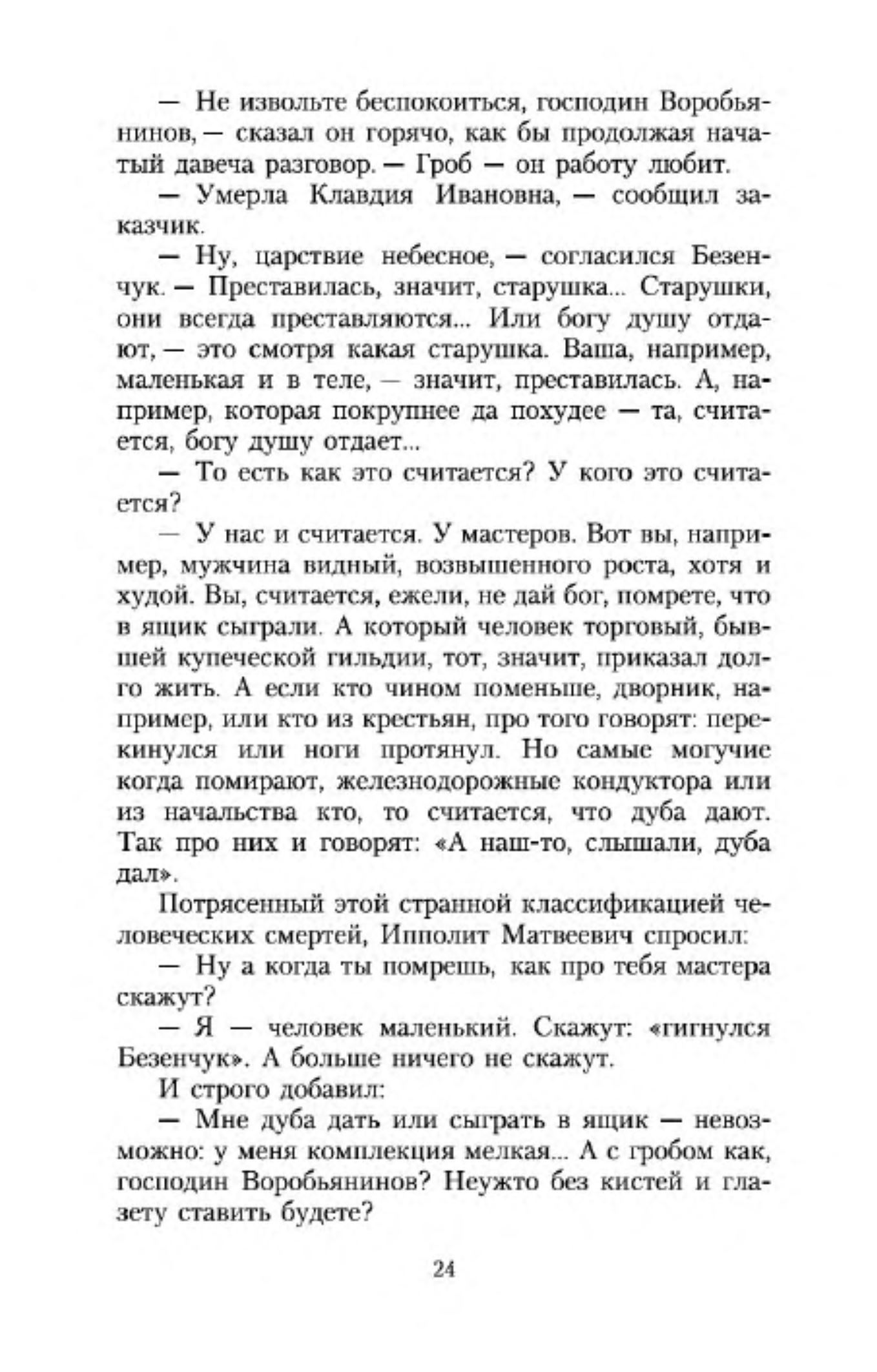 — Не извольте беспокоиться, господин Воробьянинов, — сказал он горячо, как бы продолжая начатый давеча разговор. — Гроб — он работу любит.

— Умерла Клавдия Ивановна, — сообщил заказчик.

— Ну, царствие небесное, — согласился Безенчук. — Преставилась, значит, старушка... Старушки, они всегда преставляются... Или богу душу отдают, — это смотря какая старушка. Ваша, например, маленькая и в теле, — значит, преставилась. А, например, которая покрупнее да похудее — та, считается, богу душу отдает...

— То есть как это считается? У кого это считается?

— У нас и считается. У мастеров. Вот вы, например, мужчина видный, возвышенного роста, хотя и худой. Вы, считается, ежели, не дай бог, помрете, что в ящик сыграли. А который человек торговый, бывшей купеческой гильдии, тот, значит, приказал долго жить. А если кто чином поменьше, дворник, например, или кто из крестьян, про того говорят: перекинулся или ноги протянул. Но самые могучие когда помирают, железнодорожные кондуктора или из начальства кто, то считается, что дуба дают. Так про них и говорят: «А наш-то, слышали, дуба дал».

Потрясенный этой странной классификацией человеческих смертей, Ипполит Матвеевич спросил:

— Ну а когда ты помрешь, как про тебя мастера скажут?

— Я — человек маленький. Скажут: «гигнулся Безенчук». А больше ничего не скажут.

И строго добавил:

— Мне дуба дать или сыграть в ящик — невозможно: у меня комплекция мелкая... А с гробом как, господин Воробьянинов? Неужто без кистей и глазету ставить будете?

24